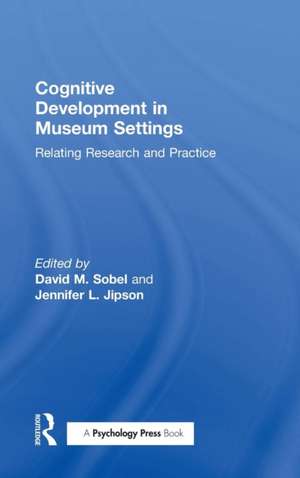 Cognitive Development in Museum Settings

Relating Research and Practice

Edited by
David M. Sobel and
Jennifer L. Jipson

ROUTLEDGE

A Psychology Press Book